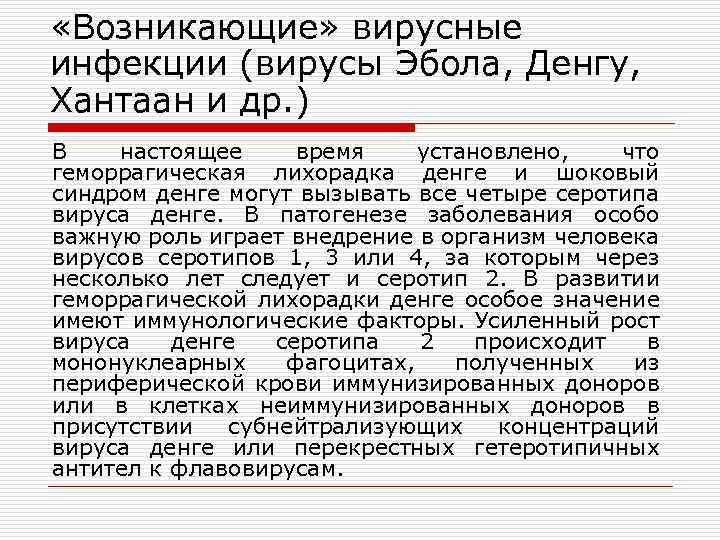 «Возникающие» вирусные инфекции (вирусы Эбола, Денгу, Хантаан и др.)

В настоящее время установлено, что геморрагическая лихорадка денге и шоковый синдром денге могут вызывать все четыре серотипа вируса денге. В патогенезе заболевания особо важную роль играет внедрение в организм человека вирусов серотипов 1, 3 или 4, за которым через несколько лет следует и серотип 2. В развитии геморрагической лихорадки денге особое значение имеют иммунологические факторы. Усиленный рост вируса денге серотипа 2 происходит в мононуклеарных фагоцитах, полученных из периферической крови иммунизированных доноров или в клетках неиммунизированных доноров в присутствии субнейтрализующих концентраций вируса денге или перекрестных гетеротипичных антител к флавовирусам.